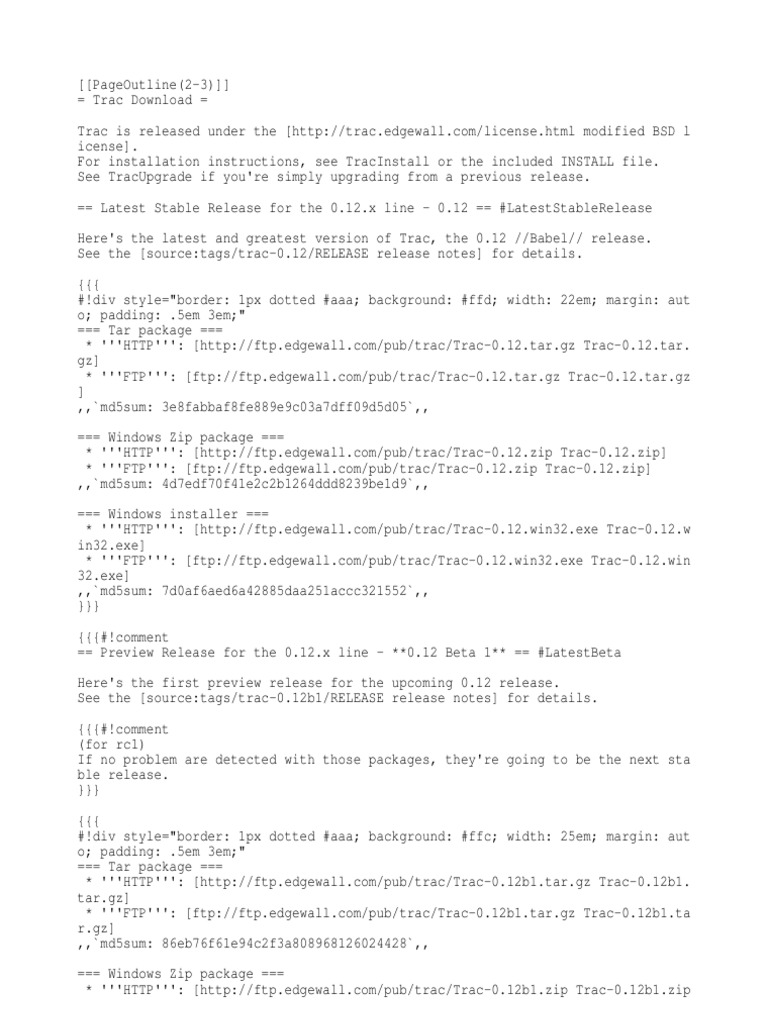 [[PageOutline(2-3)]]
= Trac Download =

Trac is released under the [http://trac.edgewall.com/license.html modified BSD license].
For installation instructions, see TracInstall or the included INSTALL file.
See TracUpgrade if you're simply upgrading from a previous release.

== Latest Stable Release for the 0.12.x line - 0.12 == #LatestStableRelease

Here's the latest and greatest version of Trac, the 0.12 //Babel// release.
See the [source:tags/trac-0.12/RELEASE release notes] for details.

{{{
#!div style="border: 1px dotted #aaa; background: #ffd; width: 22em; margin: auto; padding: .5em 3em;"
=== Tar package ===
 * '''HTTP''': [http://ftp.edgewall.com/pub/trac/Trac-0.12.tar.gz Trac-0.12.tar.gz]
 * '''FTP''': [ftp://ftp.edgewall.com/pub/trac/Trac-0.12.tar.gz Trac-0.12.tar.gz]
,,`md5sum: 3e8fabbaf8fe889e9c03a7dff09d5d05`,,

=== Windows Zip package ===
 * '''HTTP''': [http://ftp.edgewall.com/pub/trac/Trac-0.12.zip Trac-0.12.zip]
 * '''FTP''': [ftp://ftp.edgewall.com/pub/trac/Trac-0.12.zip Trac-0.12.zip]
,,`md5sum: 4d7edf70f41e2c2b1264ddd8239be1d9`,,

=== Windows installer ===
 * '''HTTP''': [http://ftp.edgewall.com/pub/trac/Trac-0.12.win32.exe Trac-0.12.win32.exe]
 * '''FTP''': [ftp://ftp.edgewall.com/pub/trac/Trac-0.12.win32.exe Trac-0.12.win32.exe]
,,`md5sum: 7d0af6aed6a42885daa251accc321552`,,
}}}

{{{#!comment
== Preview Release for the 0.12.x line - **0.12 Beta 1** == #LatestBeta

Here's the first preview release for the upcoming 0.12 release.
See the [source:tags/trac-0.12b1/RELEASE release notes] for details.

{{{#!comment
(for rc1)
If no problem are detected with those packages, they're going to be the next stable release.
}}}

{{{
#!div style="border: 1px dotted #aaa; background: #ffc; width: 25em; margin: auto; padding: .5em 3em;"
=== Tar package ===
 * '''HTTP''': [http://ftp.edgewall.com/pub/trac/Trac-0.12b1.tar.gz Trac-0.12b1.tar.gz]
 * '''FTP''': [ftp://ftp.edgewall.com/pub/trac/Trac-0.12b1.tar.gz Trac-0.12b1.tar.gz]
,,`md5sum: 86eb76f61e94c2f3a808968126024428`,,

=== Windows Zip package ===
 * '''HTTP''': [http://ftp.edgewall.com/pub/trac/Trac-0.12b1.zip Trac-0.12b1.zip